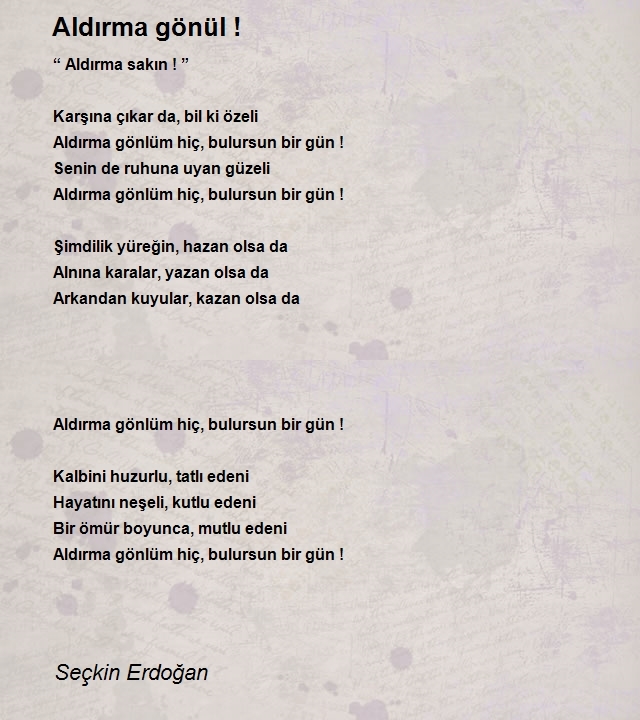 Aldırma gönül !

“ Aldırma sakın ! ”

Karşına çıkar da, bil ki özeli
Aldırma gönlüm hiç, bulursun bir gün !
Senin de ruhuna uyan güzeli
Aldırma gönlüm hiç, bulursun bir gün !

Şimdilik yüreğin, hazan olsa da
Alnına karalar, yazan olsa da
Arkandan kuyular, kazan olsa da

Aldırma gönlüm hiç, bulursun bir gün !

Kalbini huzurlu, tatlı edeni
Hayatını neşeli, kutlu edeni
Bir ömür boyunca, mutlu edeni
Aldırma gönlüm hiç, bulursun bir gün !

Seçkin Erdoğan